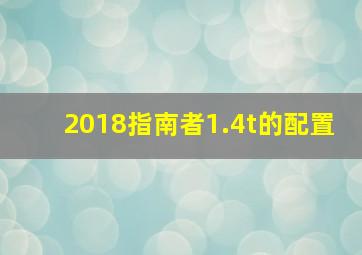 2018指南者1.4t的配置